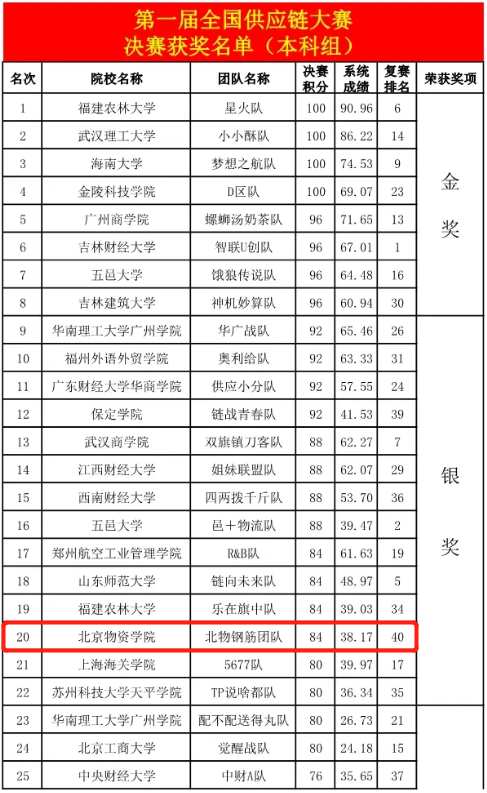 第一届全国供应链大赛
决赛获奖名单（本科组）

| 名次 | 院校名称 | 团队名称 | 决赛积分 | 系统成绩 | 复赛排名 | 荣获奖项 |
|---|---|---|---|---|---|---|
| 1 | 福建农林大学 | 星火队 | 100 | 90.96 | 6 | 金奖 |
| 2 | 武汉理工大学 | 小小酥队 | 100 | 86.22 | 14 | |
| 3 | 海南大学 | 梦想之航队 | 100 | 74.53 | 9 | |
| 4 | 金陵科技学院 | D区队 | 100 | 69.07 | 23 | |
| 5 | 广州商学院 | 螺蛳汤奶茶队 | 96 | 71.65 | 13 | |
| 6 | 吉林财经大学 | 智联U创队 | 96 | 67.01 | 1 | |
| 7 | 五邑大学 | 饿狼传说队 | 96 | 64.48 | 16 | |
| 8 | 吉林建筑大学 | 神机妙算队 | 96 | 60.94 | 30 | |
| 9 | 华南理工大学广州学院 | 华广战队 | 92 | 65.46 | 26 | 银奖 |
| 10 | 福州外语外贸学院 | 奥利给队 | 92 | 63.33 | 31 | |
| 11 | 广东财经大学华商学院 | 供应小分队 | 92 | 57.55 | 24 | |
| 12 | 保定学院 | 链战青春队 | 92 | 41.53 | 39 | |
| 13 | 武汉商学院 | 双旗镇刀客队 | 88 | 62.27 | 7 | |
| 14 | 江西财经大学 | 姐妹联盟队 | 88 | 62.07 | 29 | |
| 15 | 西南财经大学 | 四两拨千斤队 | 88 | 53.70 | 36 | |
| 16 | 五邑大学 | 邑＋物流队 | 88 | 39.47 | 2 | |
| 17 | 郑州航空工业管理学院 | R&B队 | 84 | 61.63 | 19 | |
| 18 | 山东师范大学 | 链向未来队 | 84 | 48.97 | 5 | |
| 19 | 福建农林大学 | 乐在旗中队 | 84 | 39.03 | 34 | |
| 20 | 北京物资学院 | 北物钢筋团队 | 84 | 38.17 | 40 | |
| 21 | 上海海关学院 | 5677队 | 80 | 39.97 | 17 | |
| 22 | 苏州科技大学天平学院 | TP说啥都队 | 80 | 36.34 | 35 | |
| 23 | 华南理工大学广州学院 | 配不配送得丸队 | 80 | 26.73 | 21 | |
| 24 | 北京工商大学 | 觉醒战队 | 80 | 24.18 | 15 | |
| 25 | 中央财经大学 | 中财A队 | 76 | 35.65 | 37 | |